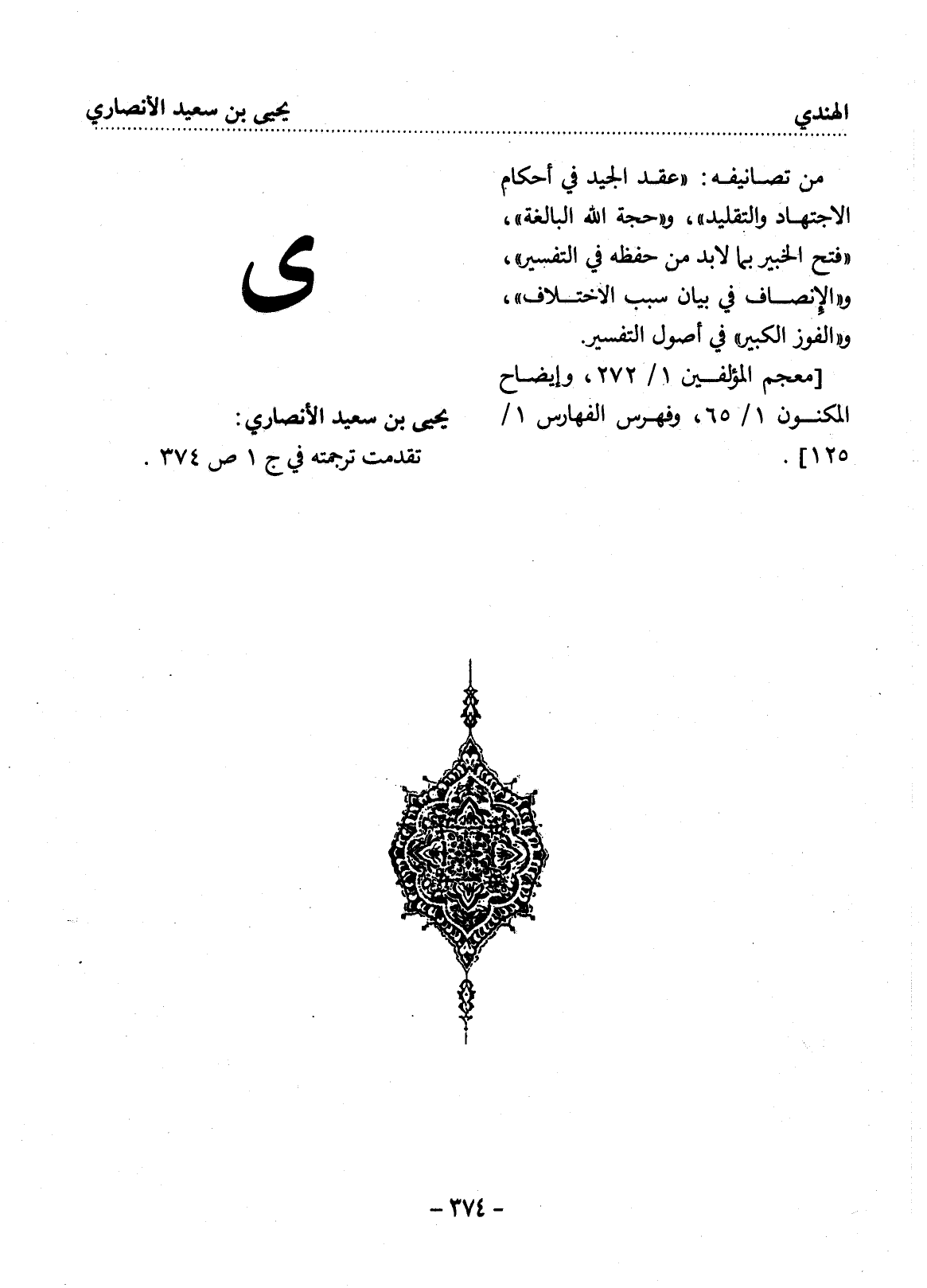 الهندي يحيى بن سعيد الأنصاري

من تصانيفه: «عقد الجيد في أحكام الاجتهاد والتقليد»، و«حجة الله البالغة»، «فتح الخبير بما لابد من حفظه في التفسير»، و«الإنصاف في بيان سبب الاختلاف»، و«الفوز الكبير» في أصول التفسير.

[معجم المؤلفين ١/ ٢٧٢، وإيضاح المكنون ١/ ٦٥، وفهرس الفهارس ١/ ١٢٥].

ى

يحيى بن سعيد الأنصاري:
تقدمت ترجمته في ج ١ ص ٣٧٤ .

- ٣٧٤ -